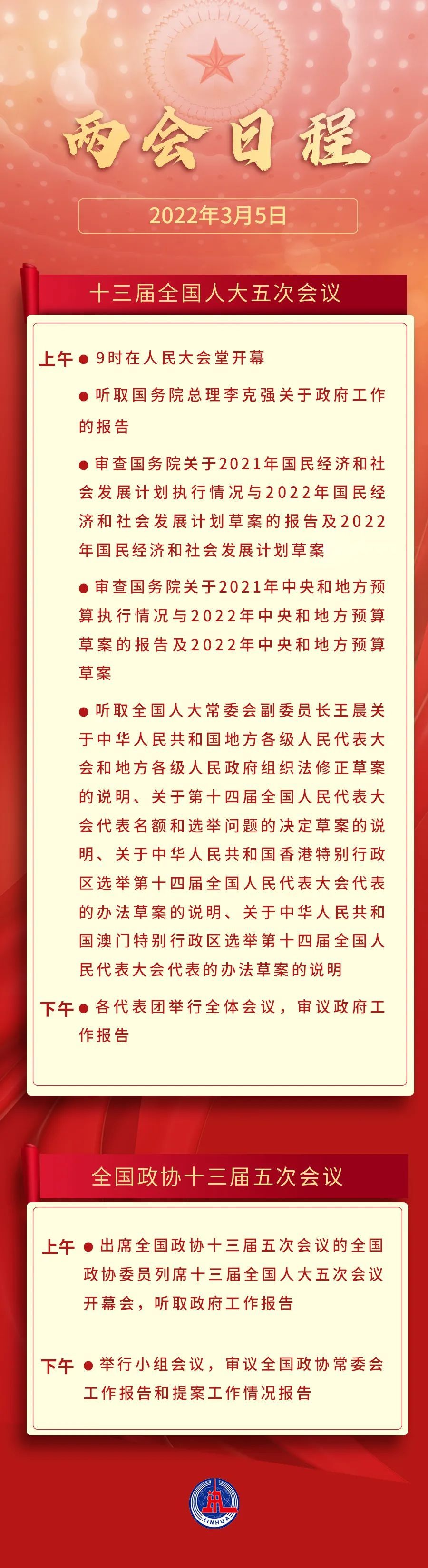 两会日程

2022年3月5日

十三届全国人大五次会议

上午 ● 9时在人民大会堂开幕

● 听取国务院总理李克强关于政府工作的报告

● 审查国务院关于2021年国民经济和社会发展计划执行情况与2022年国民经济和社会发展计划草案的报告及2022年国民经济和社会发展计划草案

● 审查国务院关于2021年中央和地方预算执行情况与2022年中央和地方预算草案的报告及2022年中央和地方预算草案

● 听取全国人大常委会副委员长王晨关于中华人民共和国地方各级人民代表大会和地方各级人民政府组织法修正草案的说明、关于第十四届全国人民代表大会代表名额和选举问题的决定草案的说明、关于中华人民共和国香港特别行政区选举第十四届全国人民代表大会代表的办法草案的说明、关于中华人民共和国澳门特别行政区选举第十四届全国人民代表大会代表的办法草案的说明

下午 ● 各代表团举行全体会议，审议政府工作报告

全国政协十三届五次会议

上午 ● 出席全国政协十三届五次会议的全国政协委员列席十三届全国人大五次会议开幕会，听取政府工作报告

下午 ● 举行小组会议，审议全国政协常委会工作报告和提案工作情况报告

XINHUA